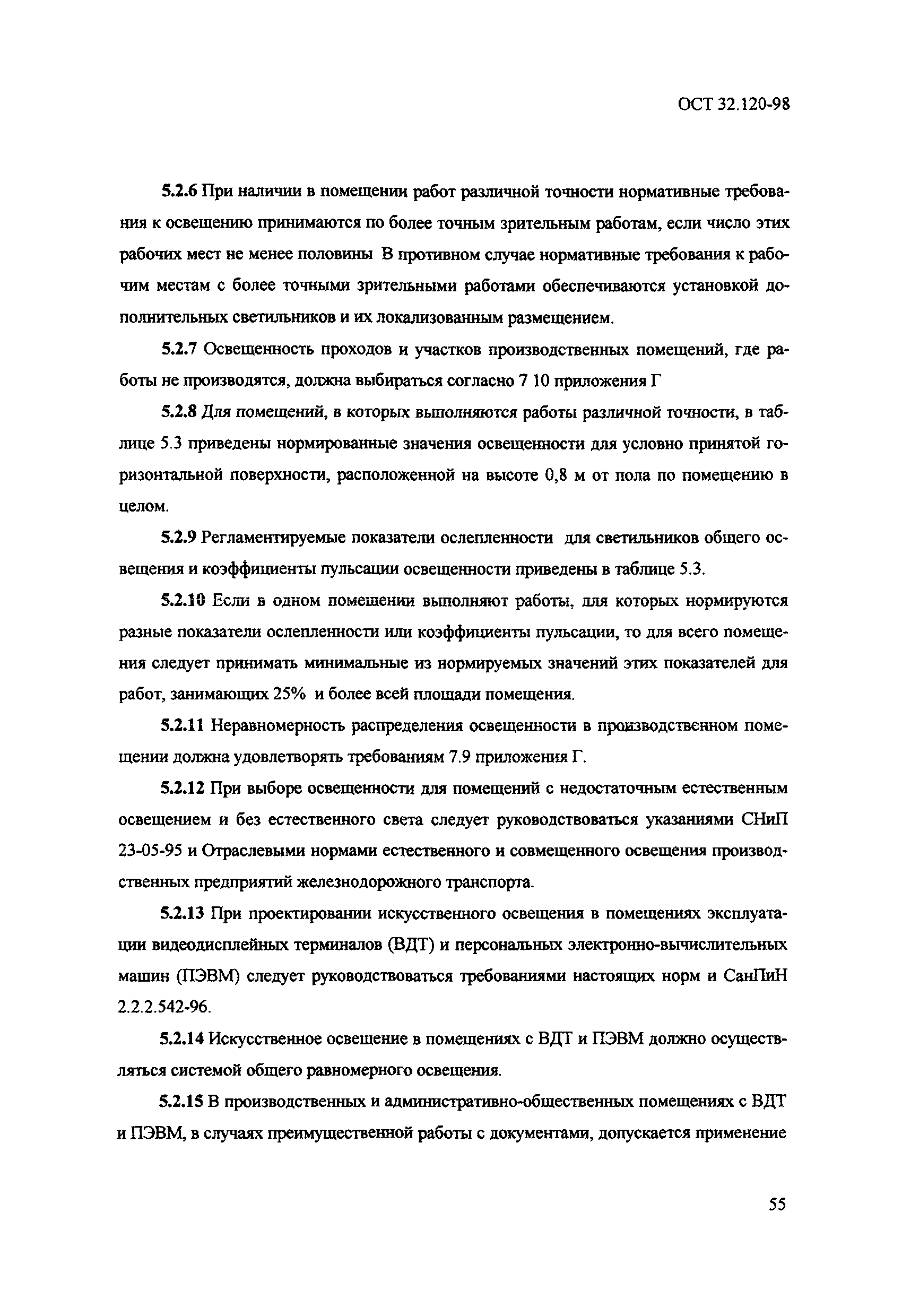 ОСТ 32.120-98

5.2.6 При наличии в помещении работ различной точности нормативные требования к освещению принимаются по более точным зрительным работам, если число этих рабочих мест не менее половины В противном случае нормативные требования к рабочим местам с более точными зрительными работами обеспечиваются установкой дополнительных светильников и их локализованным размещением.

5.2.7 Освещенность проходов и участков производственных помещений, где работы не производятся, должна выбираться согласно 7 10 приложения Г

5.2.8 Для помещений, в которых выполняются работы различной точности, в таблице 5.3 приведены нормированные значения освещенности для условно принятой горизонтальной поверхности, расположенной на высоте 0,8 м от пола по помещению в целом.

5.2.9 Регламентируемые показатели ослепленности для светильников общего освещения и коэффициенты пульсации освещенности приведены в таблице 5.3.

5.2.10 Если в одном помещении выполняют работы, для которых нормируются разные показатели ослепленности или коэффициенты пульсации, то для всего помещения следует принимать минимальные из нормируемых значений этих показателей для работ, занимающих 25% и более всей площади помещения.

5.2.11 Неравномерность распределения освещенности в производственном помещении должна удовлетворять требованиям 7.9 приложения Г.

5.2.12 При выборе освещенности для помещений с недостаточным естественным освещением и без естественного света следует руководствоваться указаниями СНиП 23-05-95 и Отраслевыми нормами естественного и совмещенного освещения производственных предприятий железнодорожного транспорта.

5.2.13 При проектировании искусственного освещения в помещениях эксплуатации видеодисплейных терминалов (ВДТ) и персональных электронно-вычислительных машин (ПЭВМ) следует руководствоваться требованиями настоящих норм и СанПиН 2.2.2.542-96.

5.2.14 Искусственное освещение в помещениях с ВДТ и ПЭВМ должно осуществляться системой общего равномерного освещения.

5.2.15 В производственных и административно-общественных помещениях с ВДТ и ПЭВМ, в случаях преимущественной работы с документами, допускается применение

55